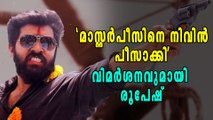 'മാസ്റ്റർപീസിനെ നിവിൻ പീസാക്കി'
വിമർശനവുമായി രൂപേഷ്